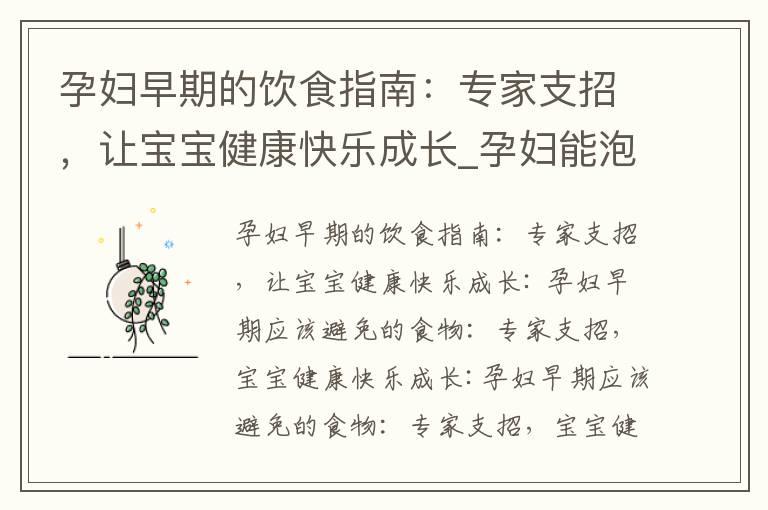 孕妇早期的饮食指南：专家支招，让宝宝健康快乐成长_孕妇能泡

孕妇早期的饮食指南：专家支招，让宝宝健康快乐成长：孕妇早期应该避免的食物：专家支招，宝宝健康快乐成长：孕妇早期应该避免的食物：专家支招，宝宝健